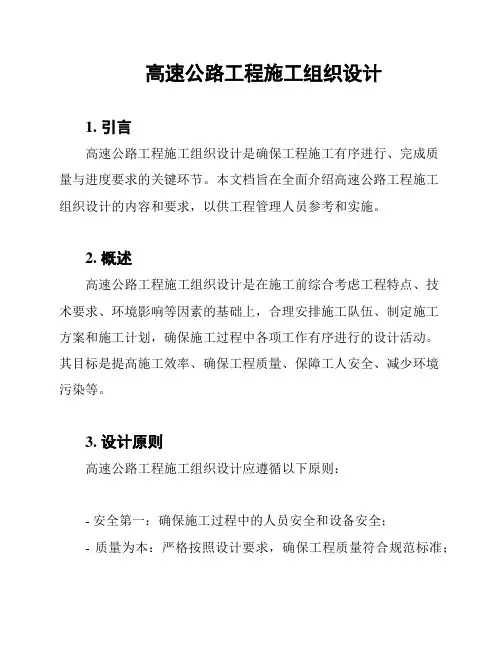 高速公路工程施工组织设计

1. 引言

高速公路工程施工组织设计是确保工程施工有序进行、完成质量与进度要求的关键环节。本文档旨在全面介绍高速公路工程施工组织设计的内容和要求，以供工程管理人员参考和实施。

2. 概述

高速公路工程施工组织设计是在施工前综合考虑工程特点、技术要求、环境影响等因素的基础上，合理安排施工队伍、制定施工方案和施工计划，确保施工过程中各项工作有序进行的设计活动。其目标是提高施工效率、确保工程质量、保障工人安全、减少环境污染等。

3. 设计原则

高速公路工程施工组织设计应遵循以下原则：

- 安全第一：确保施工过程中的人员安全和设备安全；
- 质量为本：严格按照设计要求，确保工程质量符合规范标准；